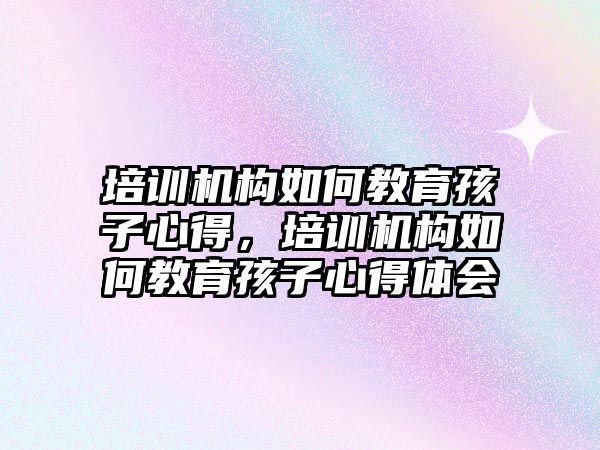 培训机构如何教育孩子心得，培训机构如何教育孩子心得体会